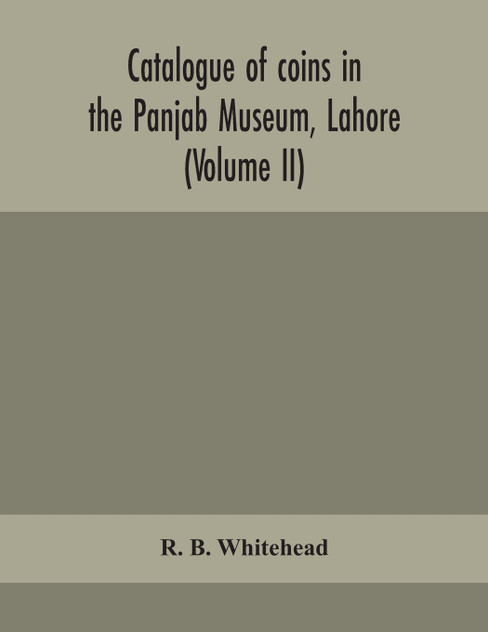 Catalogue of coins in the Panjab Museum, Lahore (Volume II)

R. B. Whitehead